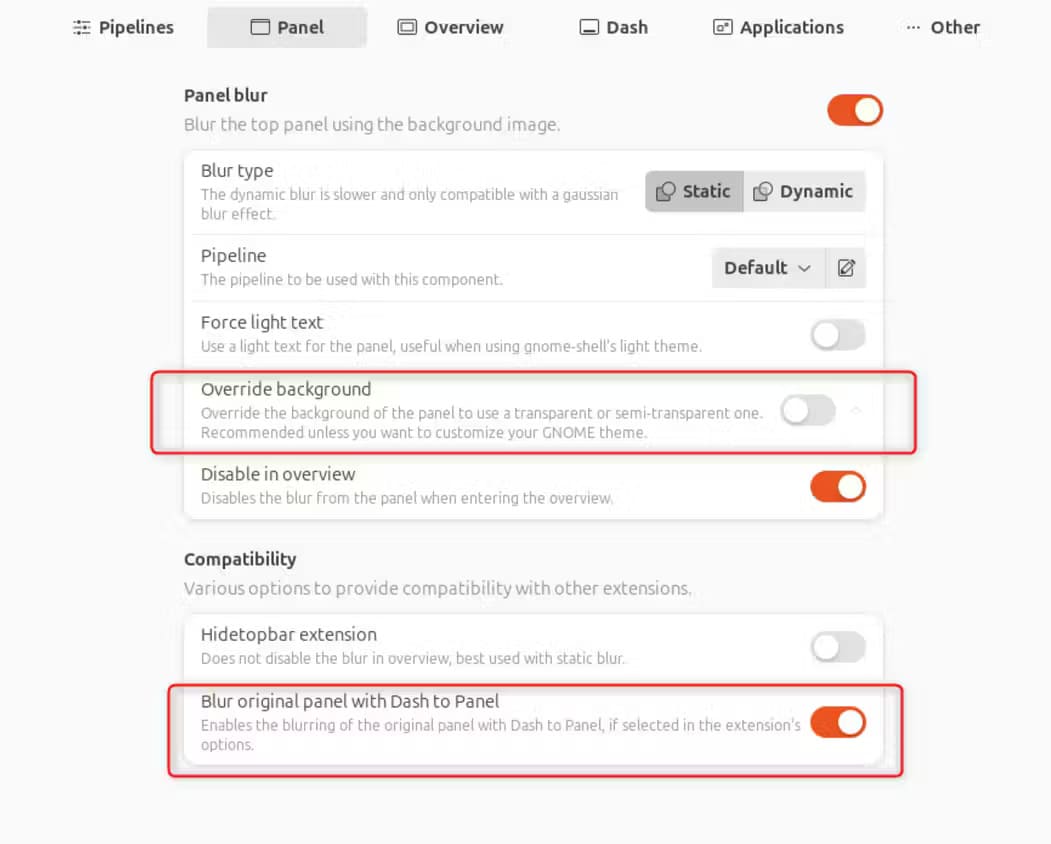 Pipelines Panel Overview Dash Applications ··· Other

Panel blur
Blur the top panel using the background image.

Blur type
The dynamic blur is slower and only compatible with a gaussian blur effect.
Static Dynamic

Pipeline
The pipeline to be used with this component.
Default

Force light text
Use a light text for the panel, useful when using gnome-shell's light theme.

Override background
Override the background of the panel to use a transparent or semi-transparent one. Recommended unless you want to customize your GNOME theme.

Disable in overview
Disables the blur from the panel when entering the overview.

Compatibility
Various options to provide compatibility with other extensions.

Hidetopbar extension
Does not disable the blur in overview, best used with static blur.

Blur original panel with Dash to Panel
Enables the blurring of the original panel with Dash to Panel, if selected in the extension's options.